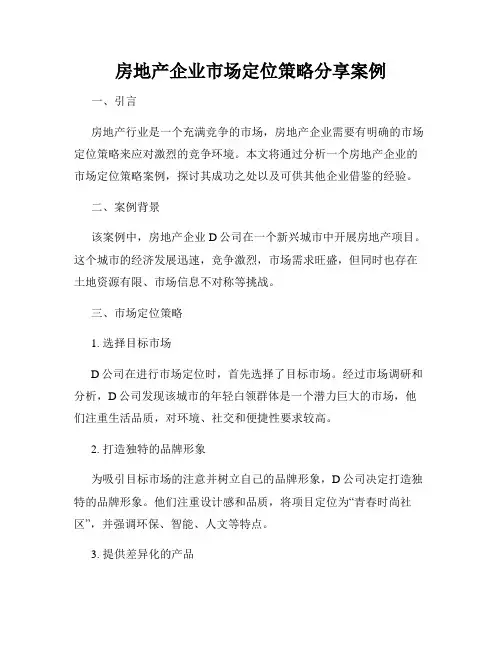 房地产企业市场定位策略分享案例

一、引言

房地产行业是一个充满竞争的市场，房地产企业需要有明确的市场定位策略来应对激烈的竞争环境。本文将通过分析一个房地产企业的市场定位策略案例，探讨其成功之处以及可供其他企业借鉴的经验。

二、案例背景

该案例中，房地产企业 D 公司在一个新兴城市中开展房地产项目。这个城市的经济发展迅速，竞争激烈，市场需求旺盛，但同时也存在土地资源有限、市场信息不对称等挑战。

三、市场定位策略

1. 选择目标市场

D 公司在进行市场定位时，首先选择了目标市场。经过市场调研和分析，D 公司发现该城市的年轻白领群体是一个潜力巨大的市场，他们注重生活品质，对环境、社交和便捷性要求较高。

2. 打造独特的品牌形象

为吸引目标市场的注意并树立自己的品牌形象，D 公司决定打造独特的品牌形象。他们注重设计感和品质，将项目定位为“青春时尚社区”，并强调环保、智能、人文等特点。

3. 提供差异化的产品